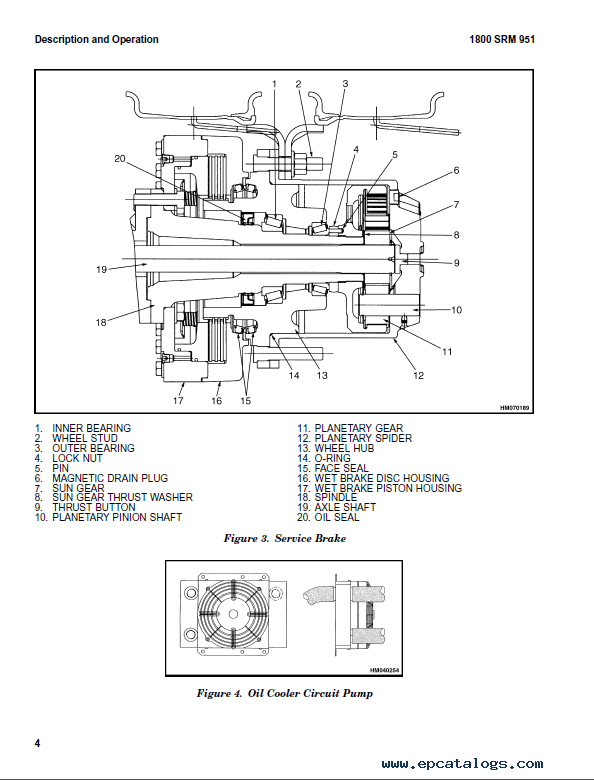 Description and Operation

1800 SRM 951

1
2
3
4
5
6
7
8
9
10
11
12
13
14
15
16
17
18
19
20

HM070189

1. INNER BEARING
2. WHEEL STUD
3. OUTER BEARING
4. LOCK NUT
5. PIN
6. MAGNETIC DRAIN PLUG
7. SUN GEAR
8. SUN GEAR THRUST WASHER
9. THRUST BUTTON
10. PLANETARY PINION SHAFT
11. PLANETARY GEAR
12. PLANETARY SPIDER
13. WHEEL HUB
14. O-RING
15. FACE SEAL
16. WET BRAKE DISC HOUSING
17. WET BRAKE PISTON HOUSING
18. SPINDLE
19. AXLE SHAFT
20. OIL SEAL

Figure 3. Service Brake

HM040254

Figure 4. Oil Cooler Circuit Pump

4

www.epcatalogs.com